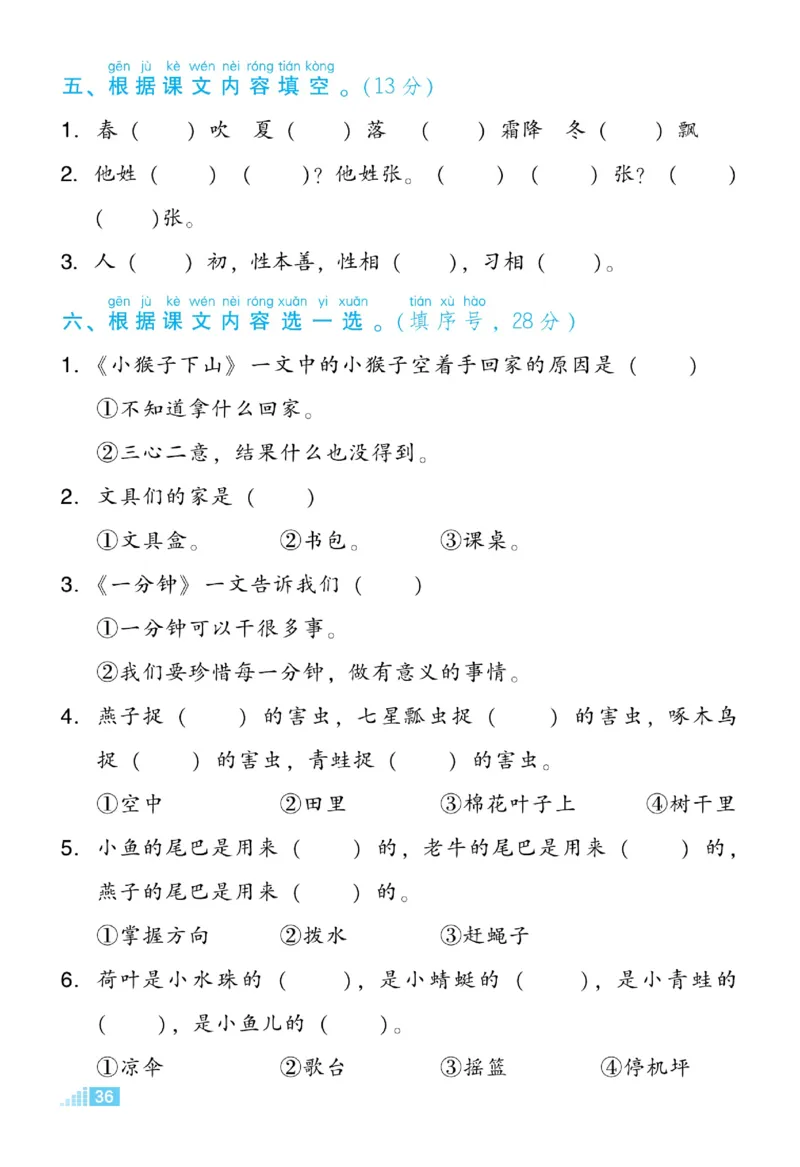 gēn jù kè wén nèi róng tián kòng
五、根据课文内容填空。(13分)

1. 春（　）吹　夏（　）落　（　）霜降　冬（　）飘

2. 他姓（　）（　）？他姓张。（　）（　）张？（　）（　）张。

3. 人（　）初，性本善，性相（　），习相（　）。

gēn jù kè wén nèi róng xuǎn yi xuǎn　tián xù hào
六、根据课文内容选一选。(填序号，28分)

1.《小猴子下山》一文中的小猴子空着手回家的原因是（　）

①不知道拿什么回家。

②三心二意，结果什么也没得到。

2. 文具们的家是（　）

①文具盒。　②书包。　③课桌。

3.《一分钟》一文告诉我们（　）

①一分钟可以干很多事。

②我们要珍惜每一分钟，做有意义的事情。

4. 燕子捉（　）的害虫，七星瓢虫捉（　）的害虫，啄木鸟捉（　）的害虫，青蛙捉（　）的害虫。

①空中　②田里　③棉花叶子上　④树干里

5. 小鱼的尾巴是用来（　）的，老牛的尾巴是用来（　）的，燕子的尾巴是用来（　）的。

①掌握方向　②拨水　③赶蝇子

6. 荷叶是小水珠的（　），是小蜻蜓的（　），是小青蛙的（　），是小鱼儿的（　）。

①凉伞　②歌台　③摇篮　④停机坪

36